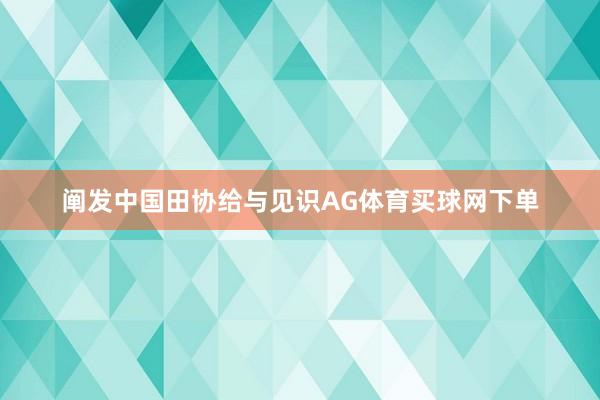 阐发中国田协给与见识AG体育买球网下单